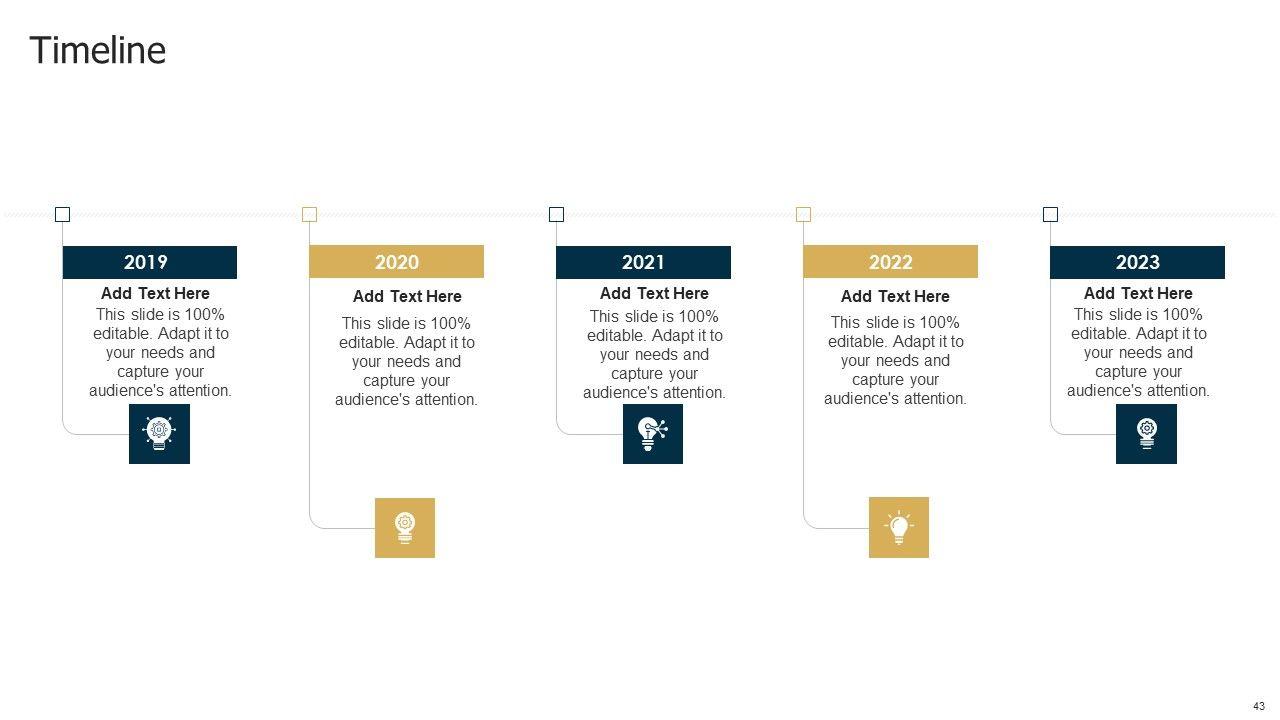 Timeline

2019

Add Text Here

This slide is 100% editable. Adapt it to your needs and capture your audience's attention.

2020

Add Text Here

This slide is 100% editable. Adapt it to your needs and capture your audience's attention.

2021

Add Text Here

This slide is 100% editable. Adapt it to your needs and capture your audience's attention.

2022

Add Text Here

This slide is 100% editable. Adapt it to your needs and capture your audience's attention.

2023

Add Text Here

This slide is 100% editable. Adapt it to your needs and capture your audience's attention.

43